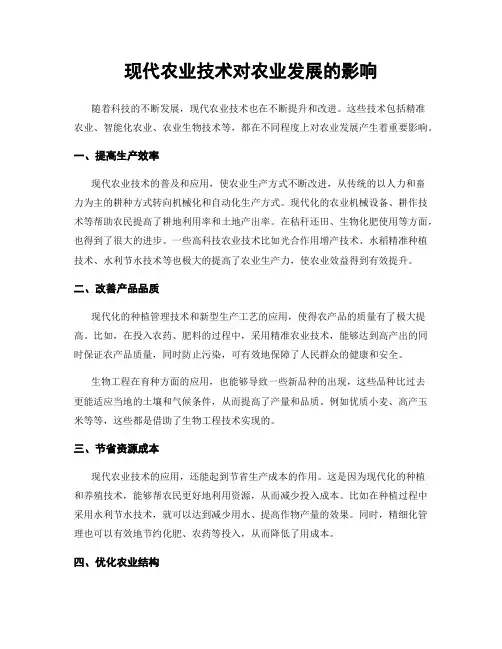 现代农业技术对农业发展的影响

随着科技的不断发展，现代农业技术也在不断提升和改进。这些技术包括精准农业、智能化农业、农业生物技术等，都在不同程度上对农业发展产生着重要影响。

一、提高生产效率

现代农业技术的普及和应用，使农业生产方式不断改进，从传统的以人力和畜力为主的耕种方式转向机械化和自动化生产方式。现代化的农业机械设备、耕作技术等帮助农民提高了耕地利用率和土地产出率。在秸秆还田、生物化肥使用等方面，也得到了很大的进步。一些高科技农业技术比如光合作用增产技术、水稻精准种植技术、水利节水技术等也极大的提高了农业生产力，使农业效益得到有效提升。

二、改善产品品质

现代化的种植管理技术和新型生产工艺的应用，使得农产品的质量有了极大提高。比如，在投入农药、肥料的过程中，采用精准农业技术，能够达到高产出的同时保证农产品质量，同时防止污染，可有效地保障了人民群众的健康和安全。

生物工程在育种方面的应用，也能够导致一些新品种的出现，这些品种比过去更能适应当地的土壤和气候条件，从而提高了产量和品质。例如优质小麦、高产玉米等等，这些都是借助了生物工程技术实现的。

三、节省资源成本

现代农业技术的应用，还能起到节省生产成本的作用。这是因为现代化的种植和养殖技术，能够帮农民更好地利用资源，从而减少投入成本。比如在种植过程中采用水利节水技术，就可以达到减少用水、提高作物产量的效果。同时，精细化管理也可以有效地节约化肥、农药等投入，从而降低了用成本。

四、优化农业结构